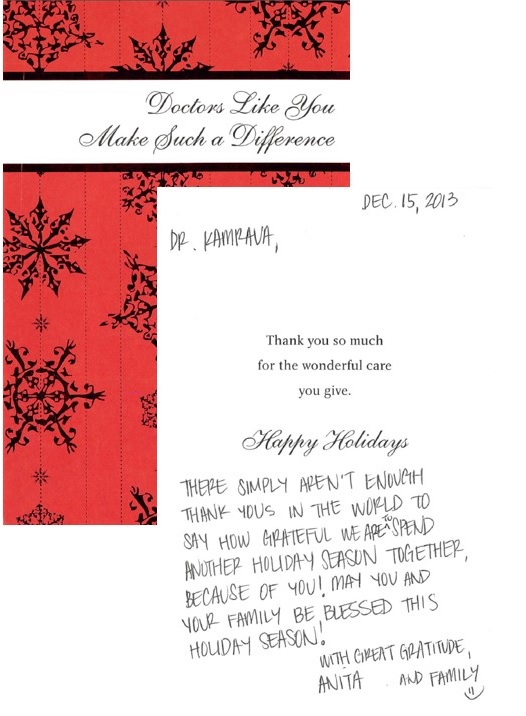 Doctors Like You
Make Such a Difference

DEC. 15, 2013

DR. KAMRAVA,

Thank you so much
for the wonderful care
you give.

Happy Holidays

THERE SIMPLY AREN'T ENOUGH THANK YOUS IN THE WORLD TO SAY HOW GRATEFUL WE ARE TO SPEND ANOTHER HOLIDAY SEASON TOGETHER, BECAUSE OF YOU! MAY YOU AND YOUR FAMILY BE BLESSED THIS HOLIDAY SEASON!

WITH GREAT GRATITUDE,
ANITA AND FAMILY